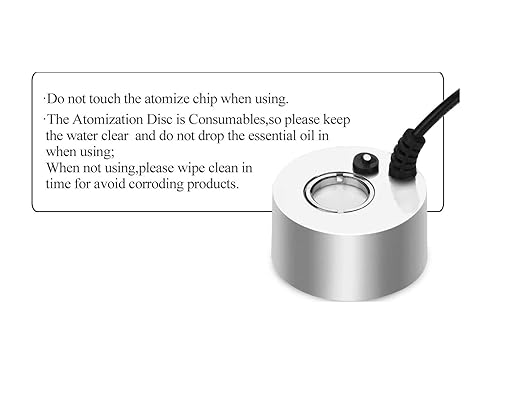 ·Do not touch the atomize chip when using.

·The Atomization Disc is Consumables,so please keep the water clear and do not drop the essential oil in when using;
When not using,please wipe clean in time for avoid corroding products.